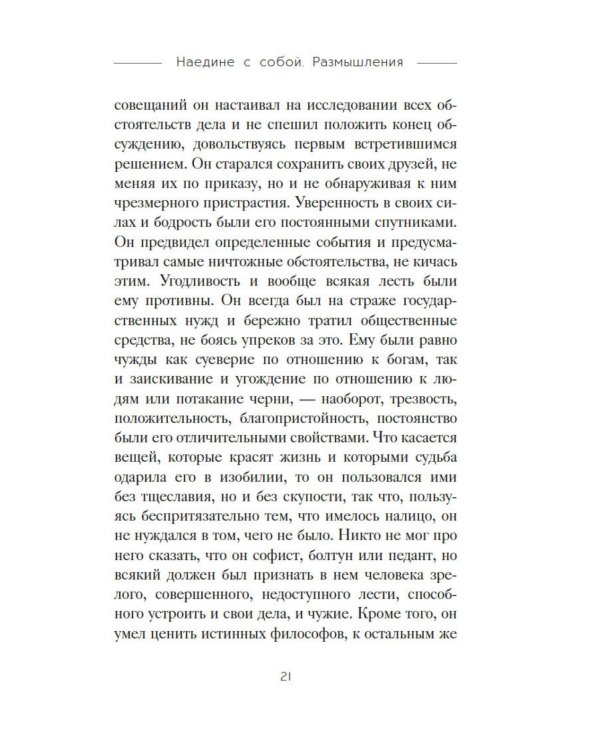 Наедине с собой. Размышления

совещаний он настаивал на исследовании всех обстоятельств дела и не спешил положить конец обсуждению, довольствуясь первым встретившимся решением. Он старался сохранить своих друзей, не меняя их по приказу, но и не обнаруживая к ним чрезмерного пристрастия. Уверенность в своих силах и бодрость были его постоянными спутниками. Он предвидел определенные события и предусматривал самые ничтожные обстоятельства, не кичась этим. Угодливость и вообще всякая лесть были ему противны. Он всегда был на страже государственных нужд и бережно тратил общественные средства, не боясь упреков за это. Ему были равно чужды как суеверие по отношению к богам, так и заискивание и угождение по отношению к людям или потакание черни, — наоборот, трезвость, положительность, благопристойность, постоянство были его отличительными свойствами. Что касается вещей, которые красят жизнь и которыми судьба одарила его в изобилии, то он пользовался ими без тщеславия, но и без скупости, так что, пользуясь беспритязательно тем, что имелось налицо, он не нуждался в том, чего не было. Никто не мог про него сказать, что он софист, болтун или педант, но всякий должен был признать в нем человека зрелого, совершенного, недоступного лести, способного устроить и свои дела, и чужие. Кроме того, он умел ценить истинных философов, к остальным же

21